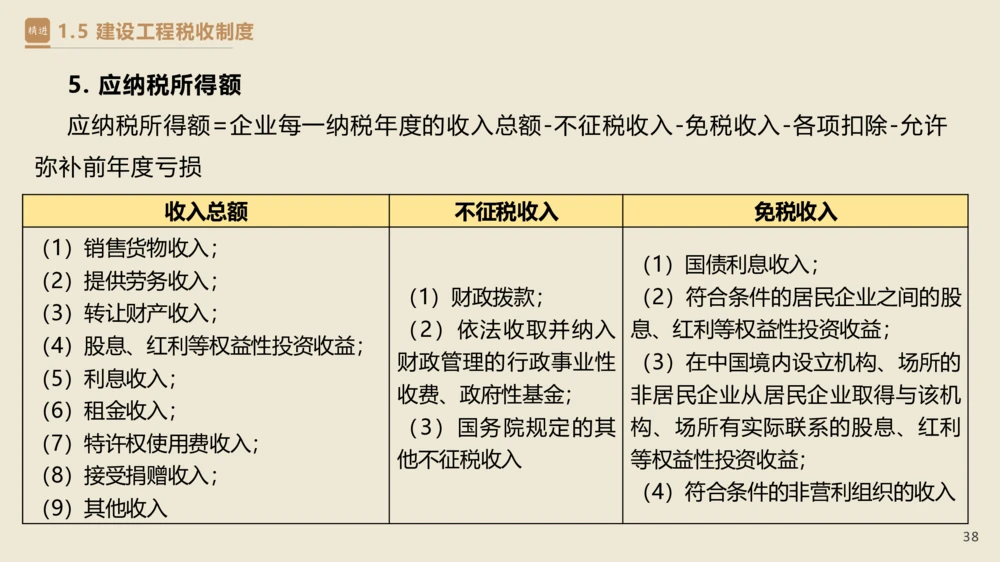 精进 1.5 建设工程税收制度

5. 应纳税所得额

应纳税所得额＝企业每一纳税年度的收入总额-不征税收入-免税收入-各项扣除-允许弥补前年度亏损

| 收入总额 | 不征税收入 | 免税收入 |
|---|---|---|
| （1）销售货物收入；<br>（2）提供劳务收入；<br>（3）转让财产收入；<br>（4）股息、红利等权益性投资收益；<br>（5）利息收入；<br>（6）租金收入；<br>（7）特许权使用费收入；<br>（8）接受捐赠收入；<br>（9）其他收入 | （1）财政拨款；<br>（2）依法收取并纳入财政管理的行政事业性收费、政府性基金；<br>（3）国务院规定的其他不征税收入 | （1）国债利息收入；<br>（2）符合条件的居民企业之间的股息、红利等权益性投资收益；<br>（3）在中国境内设立机构、场所的非居民企业从居民企业取得与该机构、场所有实际联系的股息、红利等权益性投资收益；<br>（4）符合条件的非营利组织的收入 |

38